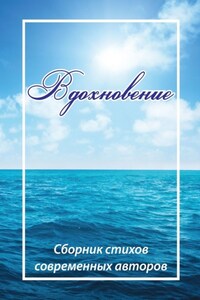 Вдохновение

Сборник стихов современных авторов